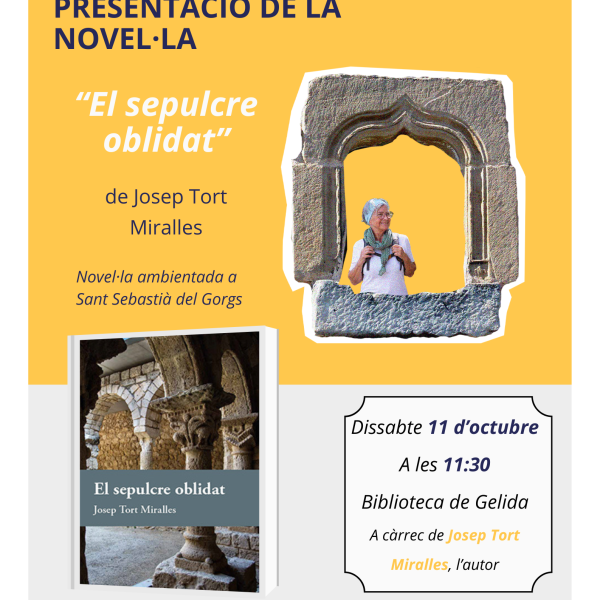 PRESENTACIÓ DE LA NOVEL·LA

"El sepulcre oblidat"

de Josep Tort Miralles

Novel·la ambientada a Sant Sebastià del Gorgs

El sepulcre oblidat
Josep Tort Miralles

Dissabte 11 d'octubre

A les 11:30

Biblioteca de Gelida

A càrrec de Josep Tort Miralles, l'autor